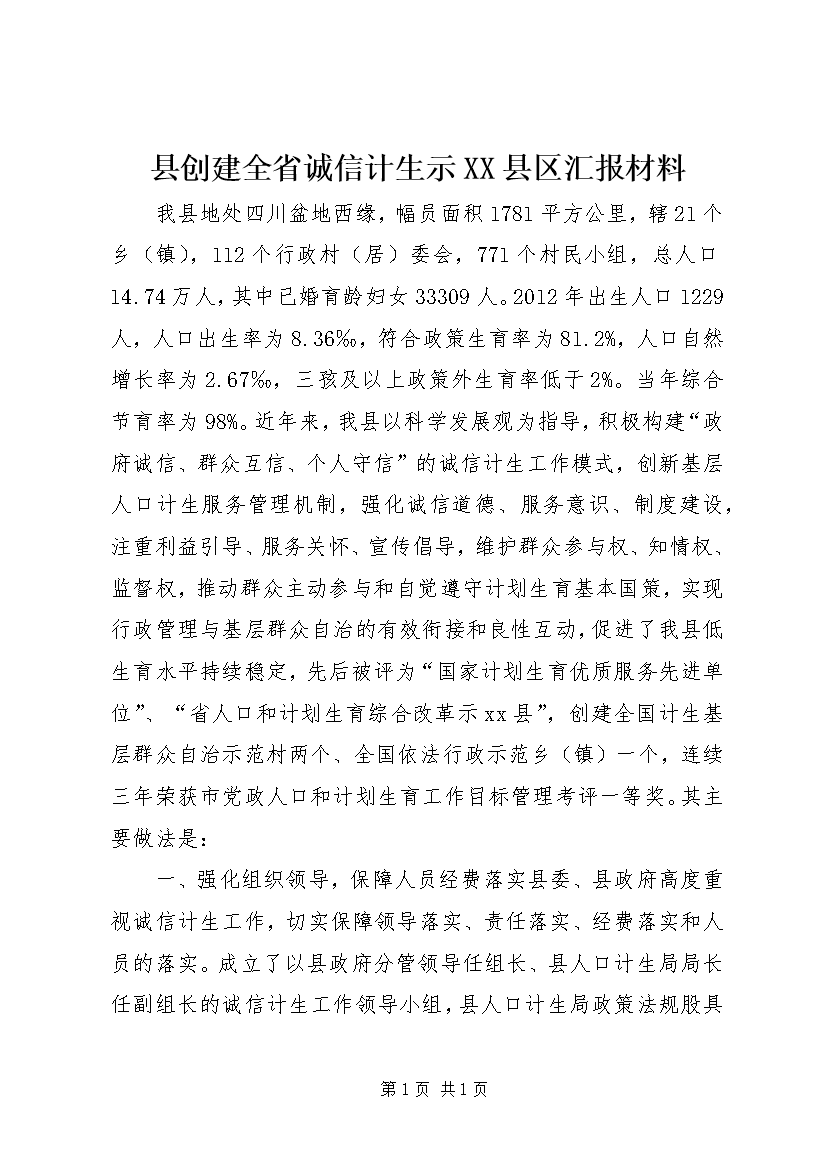 县创建全省诚信计生示XX县区汇报材料

我县地处四川盆地西缘，幅员面积1781平方公里，辖21个乡（镇），112个行政村（居）委会，771个村民小组，总人口14.74万人，其中已婚育龄妇女33309人。2012年出生人口1229人，人口出生率为8.36‰，符合政策生育率为81.2%，人口自然增长率为2.67‰，三孩及以上政策外生育率低于2%。当年综合节育率为98%。近年来，我县以科学发展观为指导，积极构建“政府诚信、群众互信、个人守信”的诚信计生工作模式，创新基层人口计生服务管理机制，强化诚信道德、服务意识、制度建设，注重利益引导、服务关怀、宣传倡导，维护群众参与权、知情权、监督权，推动群众主动参与和自觉遵守计划生育基本国策，实现行政管理与基层群众自治的有效衔接和良性互动，促进了我县低生育水平持续稳定，先后被评为“国家计划生育优质服务先进单位”、“省人口和计划生育综合改革示xx县”，创建全国计生基层群众自治示范村两个、全国依法行政示范乡（镇）一个，连续三年荣获市党政人口和计划生育工作目标管理考评一等奖。其主要做法是：

一、强化组织领导，保障人员经费落实县委、县政府高度重视诚信计生工作，切实保障领导落实、责任落实、经费落实和人员的落实。成立了以县政府分管领导任组长、县人口计生局局长任副组长的诚信计生工作领导小组，县人口计生局政策法规股具

第1页 共1页